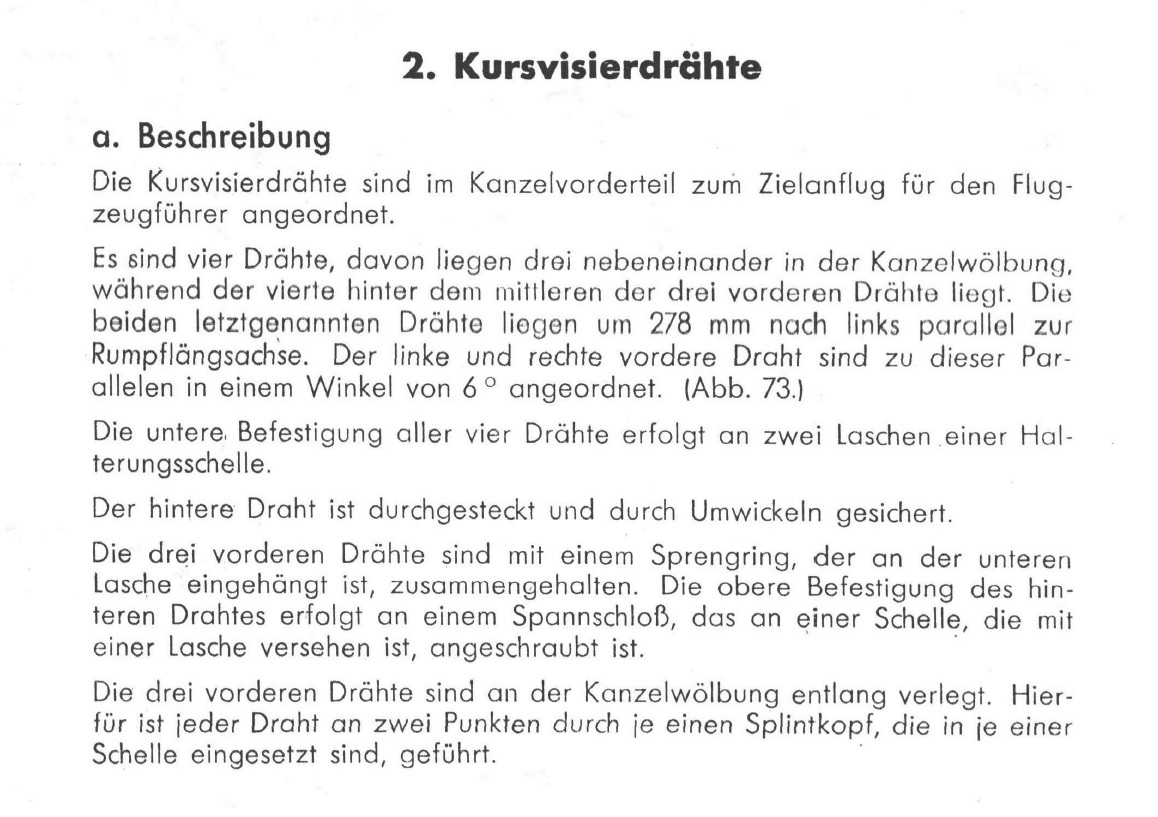 2. Kursvisierdrähte

a. Beschreibung

Die Kursvisierdrähte sind im Kanzelvorderteil zum Zielanflug für den Flugzeugführer angeordnet.

Es sind vier Drähte, davon liegen drei nebeneinander in der Kanzelwölbung, während der vierte hinter dem mittleren der drei vorderen Drähte liegt. Die beiden letztgenannten Drähte liegen um 278 mm nach links parallel zur Rumpflängsachse. Der linke und rechte vordere Draht sind zu dieser Parallelen in einem Winkel von 6 ° angeordnet. (Abb. 73.)

Die untere Befestigung aller vier Drähte erfolgt an zwei Laschen einer Halterungsschelle.

Der hintere Draht ist durchgesteckt und durch Umwickeln gesichert.

Die drei vorderen Drähte sind mit einem Sprengring, der an der unteren Lasche eingehängt ist, zusammengehalten. Die obere Befestigung des hinteren Drahtes erfolgt an einem Spannschloß, das an einer Schelle, die mit einer Lasche versehen ist, angeschraubt ist.

Die drei vorderen Drähte sind an der Kanzelwölbung entlang verlegt. Hierfür ist jeder Draht an zwei Punkten durch je einen Splintkopf, die in je einer Schelle eingesetzt sind, geführt.